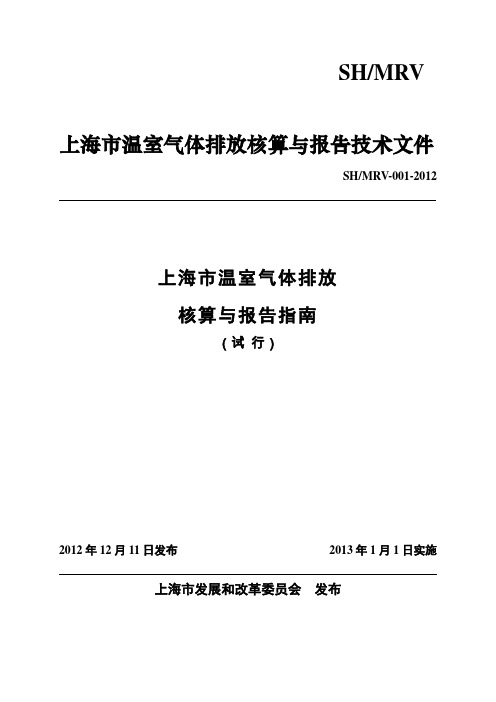 SH/MRV

上海市温室气体排放核算与报告技术文件

SH/MRV-001-2012

上海市温室气体排放

核算与报告指南

（试 行）

2012 年 12 月 11 日发布

2013 年 1 月 1 日实施

上海市发展和改革委员会　发布